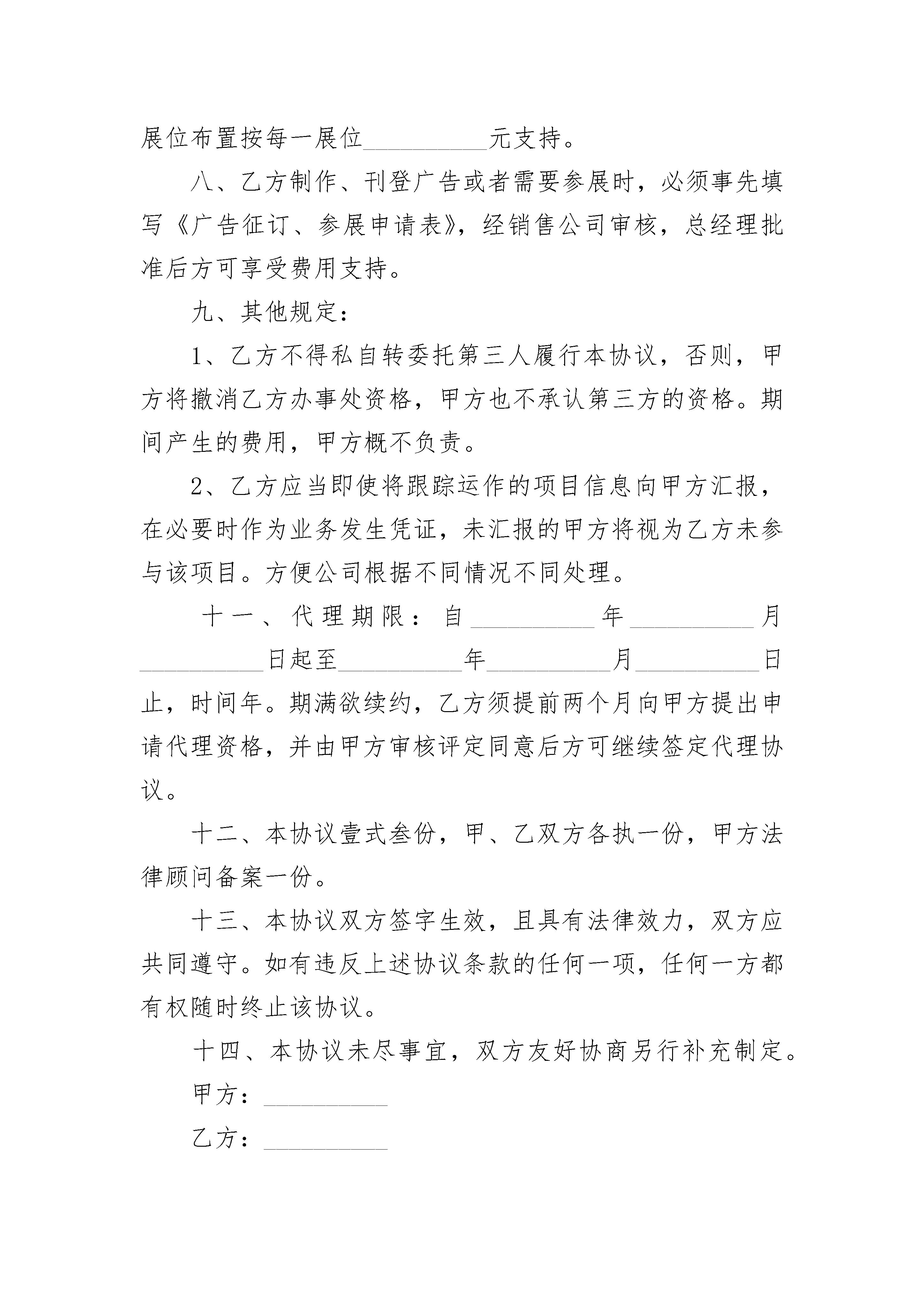 展位布置按每一展位__________元支持。

八、乙方制作、刊登广告或者需要参展时，必须事先填写《广告征订、参展申请表》，经销售公司审核，总经理批准后方可享受费用支持。

九、其他规定：

1、乙方不得私自转委托第三人履行本协议，否则，甲方将撤消乙方办事处资格，甲方也不承认第三方的资格。期间产生的费用，甲方概不负责。

2、乙方应当即使将跟踪运作的项目信息向甲方汇报，在必要时作为业务发生凭证，未汇报的甲方将视为乙方未参与该项目。方便公司根据不同情况不同处理。

十一、代理期限：自__________年__________月__________日起至__________年__________月__________日止，时间年。期满欲续约，乙方须提前两个月向甲方提出申请代理资格，并由甲方审核评定同意后方可继续签定代理协议。

十二、本协议壹式叁份，甲、乙双方各执一份，甲方法律顾问备案一份。

十三、本协议双方签字生效，且具有法律效力，双方应共同遵守。如有违反上述协议条款的任何一项，任何一方都有权随时终止该协议。

十四、本协议未尽事宜，双方友好协商另行补充制定。

甲方：__________

乙方：__________